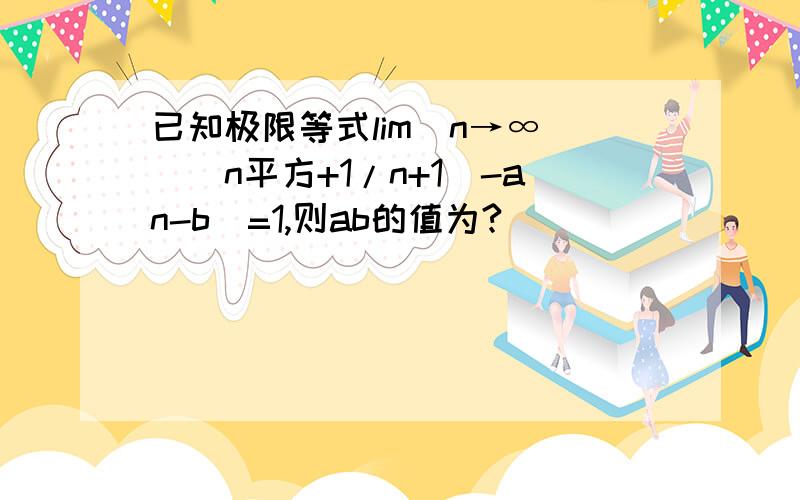 已知极限等式lim(n→∞)[(n平方+1/n+1)-an-b]=1,则ab的值为?